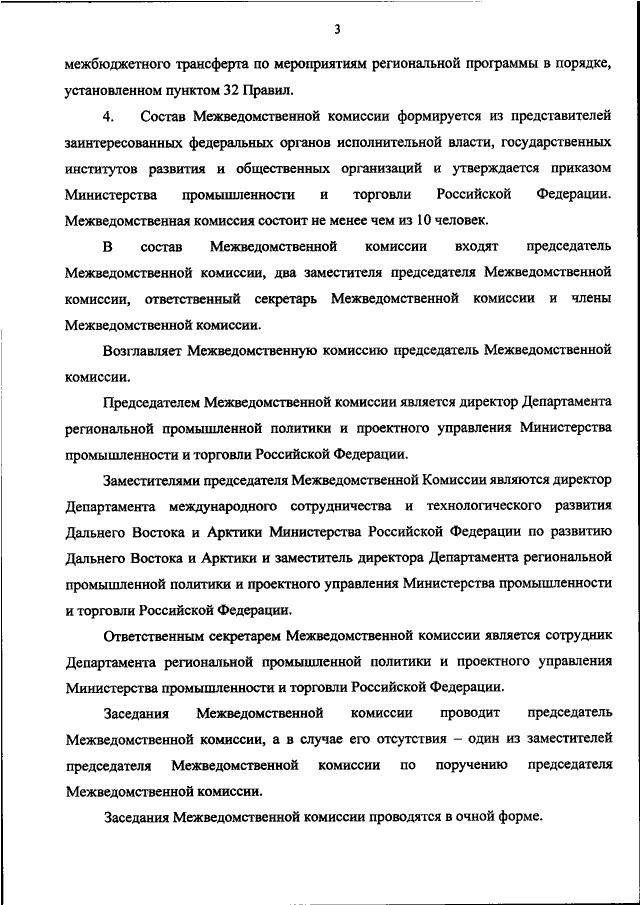 3

межбюджетного трансферта по мероприятиям региональной программы в порядке, установленном пунктом 32 Правил.

4. Состав Межведомственной комиссии формируется из представителей заинтересованных федеральных органов исполнительной власти, государственных институтов развития и общественных организаций и утверждается приказом Министерства промышленности и торговли Российской Федерации. Межведомственная комиссия состоит не менее чем из 10 человек.

В состав Межведомственной комиссии входят председатель Межведомственной комиссии, два заместителя председателя Межведомственной комиссии, ответственный секретарь Межведомственной комиссии и члены Межведомственной комиссии.

Возглавляет Межведомственную комиссию председатель Межведомственной комиссии.

Председателем Межведомственной комиссии является директор Департамента региональной промышленной политики и проектного управления Министерства промышленности и торговли Российской Федерации.

Заместителями председателя Межведомственной Комиссии являются директор Департамента международного сотрудничества и технологического развития Дальнего Востока и Арктики Министерства Российской Федерации по развитию Дальнего Востока и Арктики и заместитель директора Департамента региональной промышленной политики и проектного управления Министерства промышленности и торговли Российской Федерации.

Ответственным секретарем Межведомственной комиссии является сотрудник Департамента региональной промышленной политики и проектного управления Министерства промышленности и торговли Российской Федерации.

Заседания Межведомственной комиссии проводит председатель Межведомственной комиссии, а в случае его отсутствия – один из заместителей председателя Межведомственной комиссии по поручению председателя Межведомственной комиссии.

Заседания Межведомственной комиссии проводятся в очной форме.